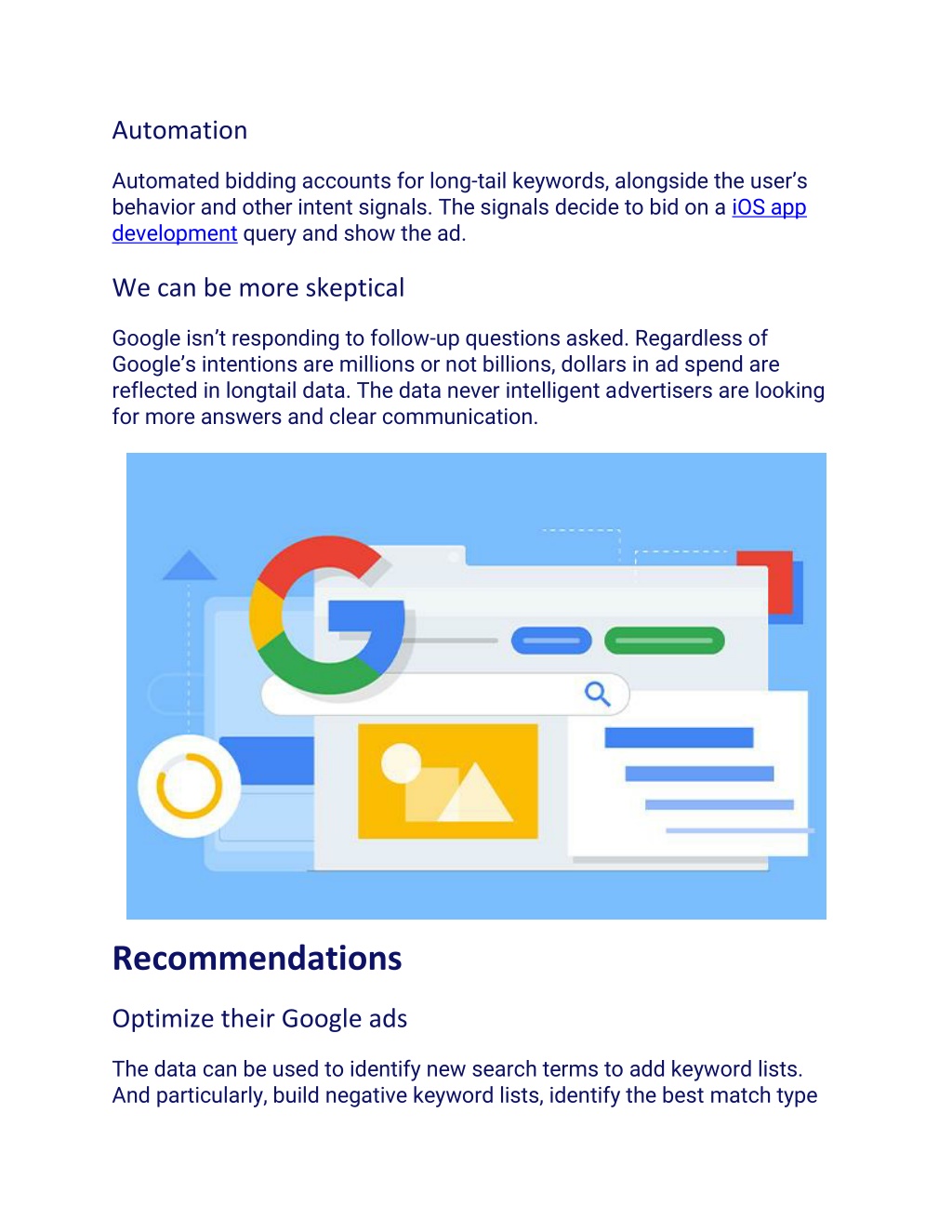 Automation

Automated bidding accounts for long-tail keywords, alongside the user's behavior and other intent signals. The signals decide to bid on a iOS app development query and show the ad.

We can be more skeptical

Google isn't responding to follow-up questions asked. Regardless of Google's intentions are millions or not billions, dollars in ad spend are reflected in longtail data. The data never intelligent advertisers are looking for more answers and clear communication.

Recommendations

Optimize their Google ads

The data can be used to identify new search terms to add keyword lists. And particularly, build negative keyword lists, identify the best match type